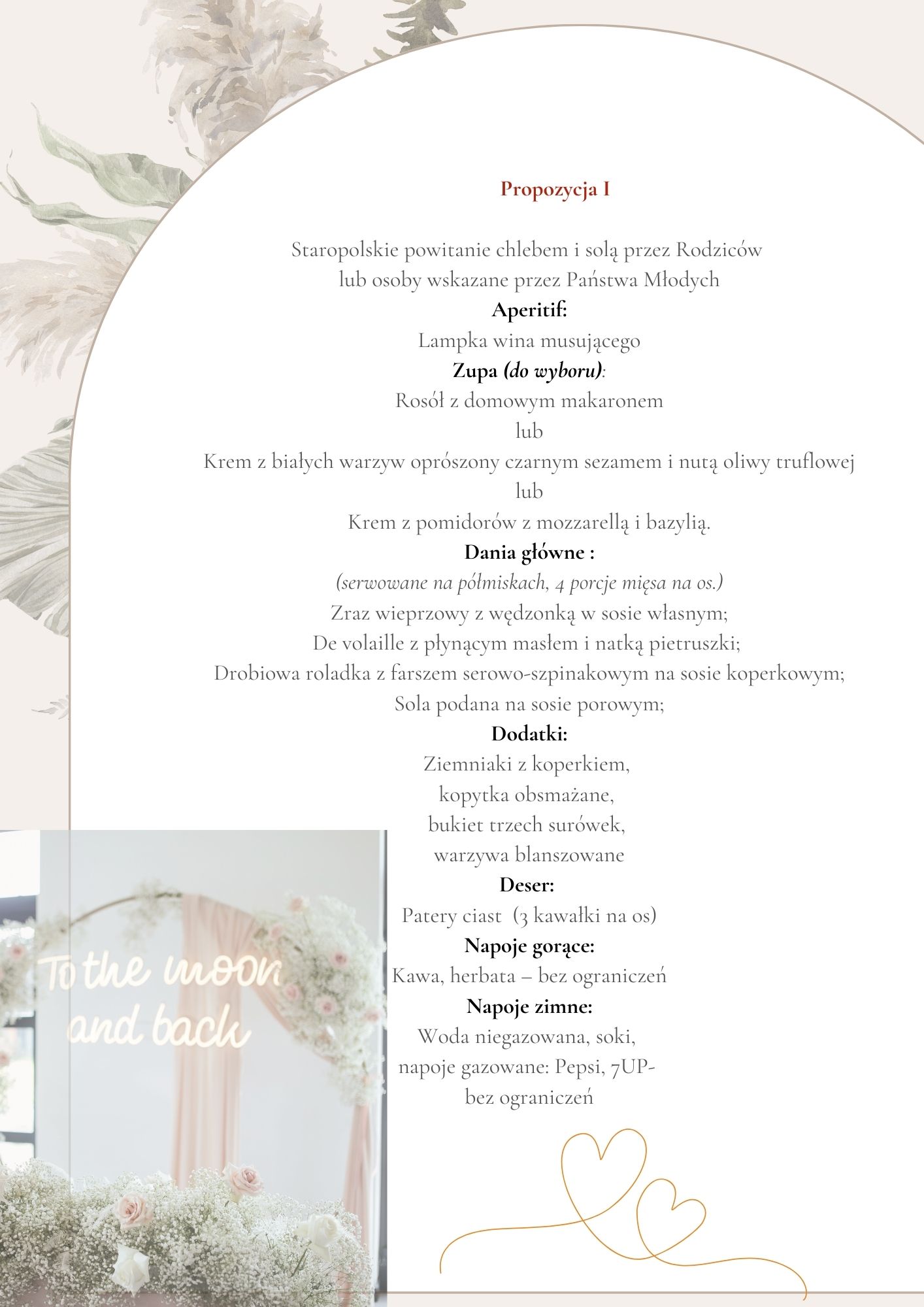 Propozycja I

Staropolskie powitanie chlebem i solą przez Rodziców
lub osoby wskazane przez Państwa Młodych

Aperitif:
Lampka wina musującego

Zupa (do wyboru):
Rosół z domowym makaronem
lub
Krem z białych warzyw oprószony czarnym sezamem i nutą oliwy truflowej
lub
Krem z pomidorów z mozzarellą i bazylią.

Dania główne :
(serwowane na półmiskach, 4 porcje mięsa na os.)
Zraz wieprzowy z wędzonką w sosie własnym;
De volaille z płynącym masłem i natką pietruszki;
Drobiowa roladka z farszem serowo-szpinakowym na sosie koperkowym;
Sola podana na sosie porowym;

Dodatki:
Ziemniaki z koperkiem,
kopytka obsmażane,
bukiet trzech surówek,
warzywa blanszowane

Deser:
Patery ciast (3 kawałki na os)

Napoje gorące:
Kawa, herbata – bez ograniczeń

Napoje zimne:
Woda niegazowana, soki,
napoje gazowane: Pepsi, 7UP-
bez ograniczeń

To the moon
and back